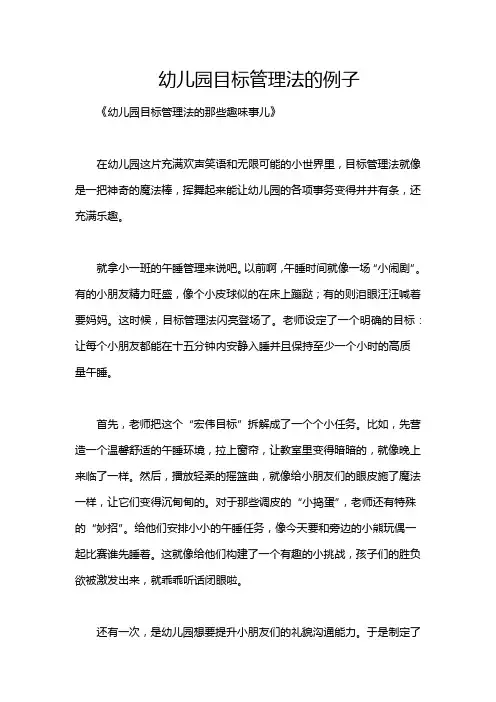 幼儿园目标管理法的例子

《幼儿园目标管理法的那些趣味事儿》

在幼儿园这片充满欢声笑语和无限可能的小世界里，目标管理法就像是一把神奇的魔法棒，挥舞起来能让幼儿园的各项事务变得井井有条，还充满乐趣。

就拿小一班的午睡管理来说吧。以前啊，午睡时间就像一场“小闹剧”。有的小朋友精力旺盛，像个小皮球似的在床上蹦跶；有的则泪眼汪汪喊着要妈妈。这时候，目标管理法闪亮登场了。老师设定了一个明确的目标：让每个小朋友都能在十五分钟内安静入睡并且保持至少一个小时的高质量午睡。

首先，老师把这个“宏伟目标”拆解成了一个个小任务。比如，先营造一个温馨舒适的午睡环境，拉上窗帘，让教室里变得暗暗的，就像晚上来临了一样。然后，播放轻柔的摇篮曲，就像给小朋友们的眼皮施了魔法一样，让它们变得沉甸甸的。对于那些调皮的“小捣蛋”，老师还有特殊的“妙招”。给他们安排小小的午睡任务，像今天要和旁边的小熊玩偶一起比赛谁先睡着。这就像给他们构建了一个有趣的小挑战，孩子们的胜负欲被激发出来，就乖乖听话闭眼啦。

还有一次，是幼儿园想要提升小朋友们的礼貌沟通能力。于是制定了